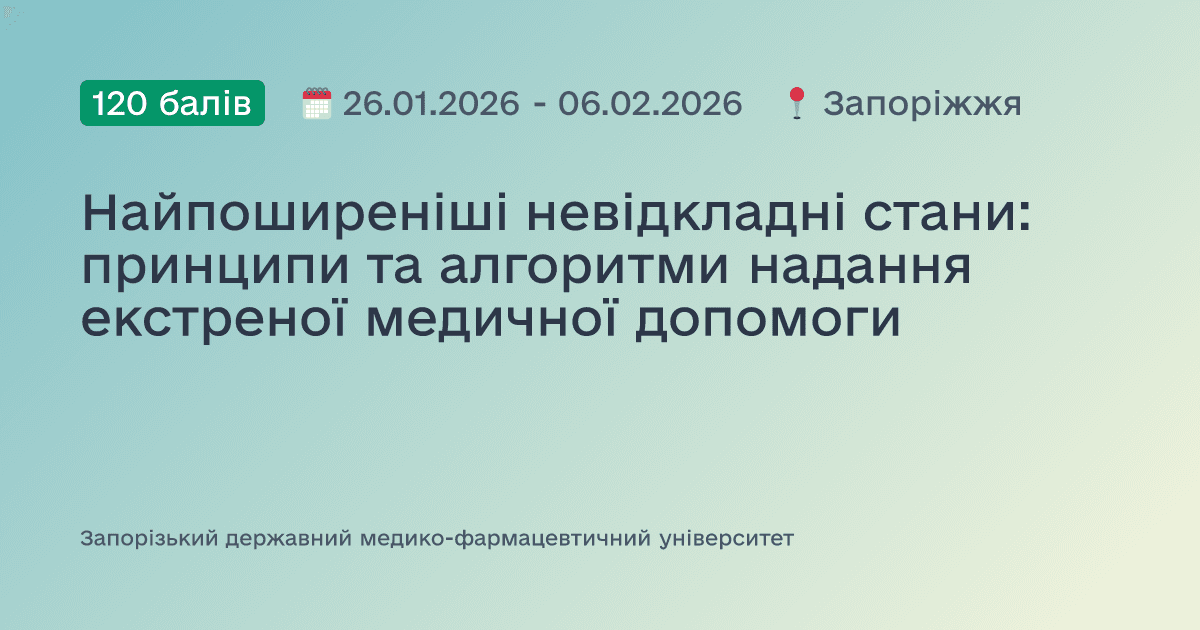 120 балів 26.01.2026 - 06.02.2026 Запоріжжя

Найпоширеніші невідкладні стани: принципи та алгоритми надання екстреної медичної допомоги

Запорізький державний медико-фармацевтичний університет